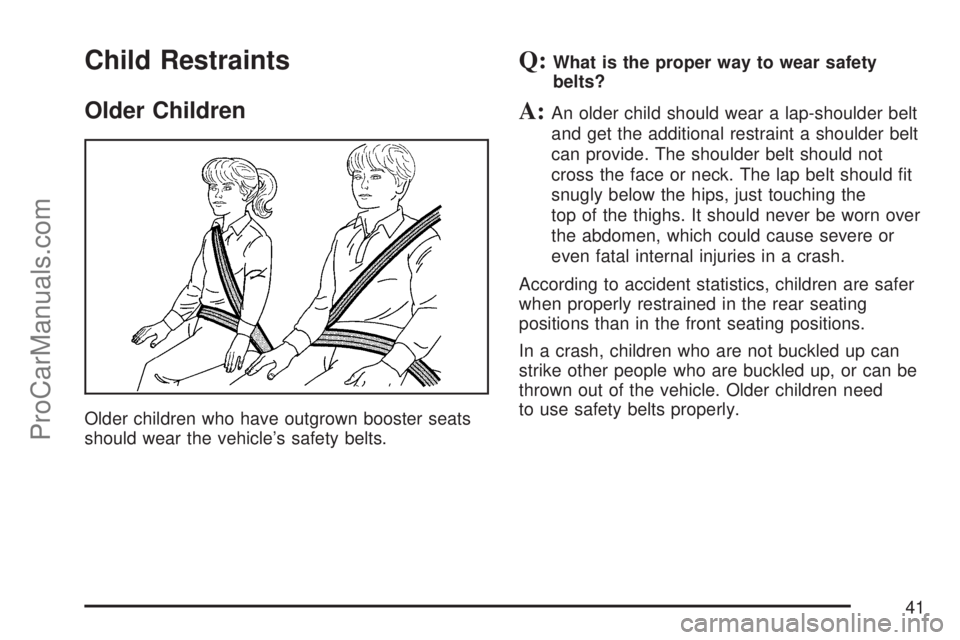 ProCarManuals.com

Child Restraints

Older Children

Older children who have outgrown booster seats should wear the vehicle's safety belts.

Q: What is the proper way to wear safety belts?

A: An older child should wear a lap-shoulder belt and get the additional restraint a shoulder belt can provide. The shoulder belt should not cross the face or neck. The lap belt should fit snugly below the hips, just touching the top of the thighs. It should never be worn over the abdomen, which could cause severe or even fatal internal injuries in a crash.

According to accident statistics, children are safer when properly restrained in the rear seating positions than in the front seating positions.

In a crash, children who are not buckled up can strike other people who are buckled up, or can be thrown out of the vehicle. Older children need to use safety belts properly.

41

carmanualsonline.info